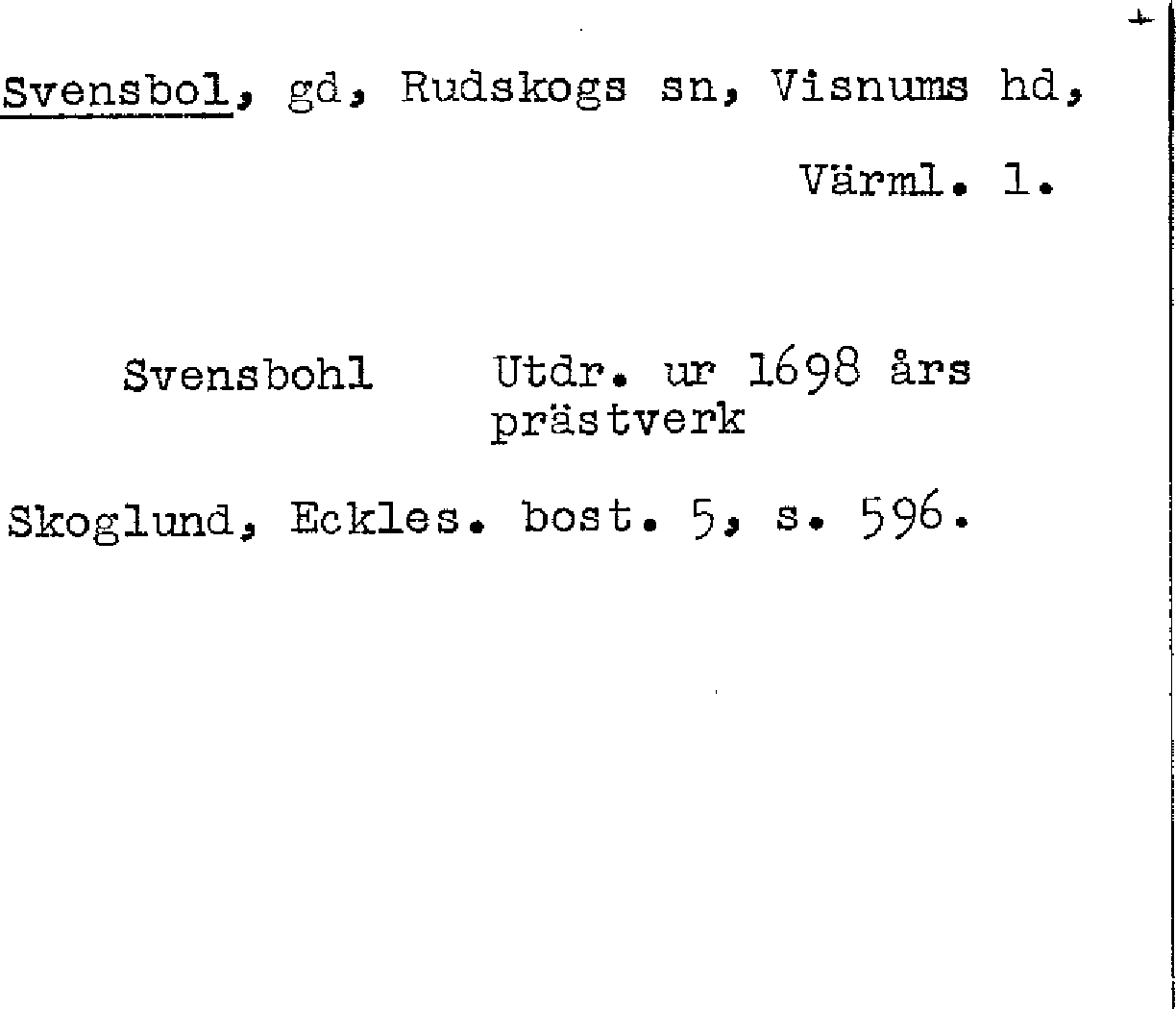 Svensbol, gd, Rudskogs sn, Visnums hd, Värml. l.

Svensbohl

Utdr. ur 1698 års prästverk

Skoglund, Eckles. bost. 5, s. 596.